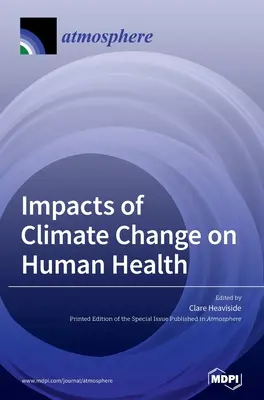 atmosphere

Impacts of Climate Change on Human Health

Edited by
Clare Heaviside

Printed Edition of the Special Issue Published in Atmosphere

www.mdpi.com/journal/atmosphere

MDPI